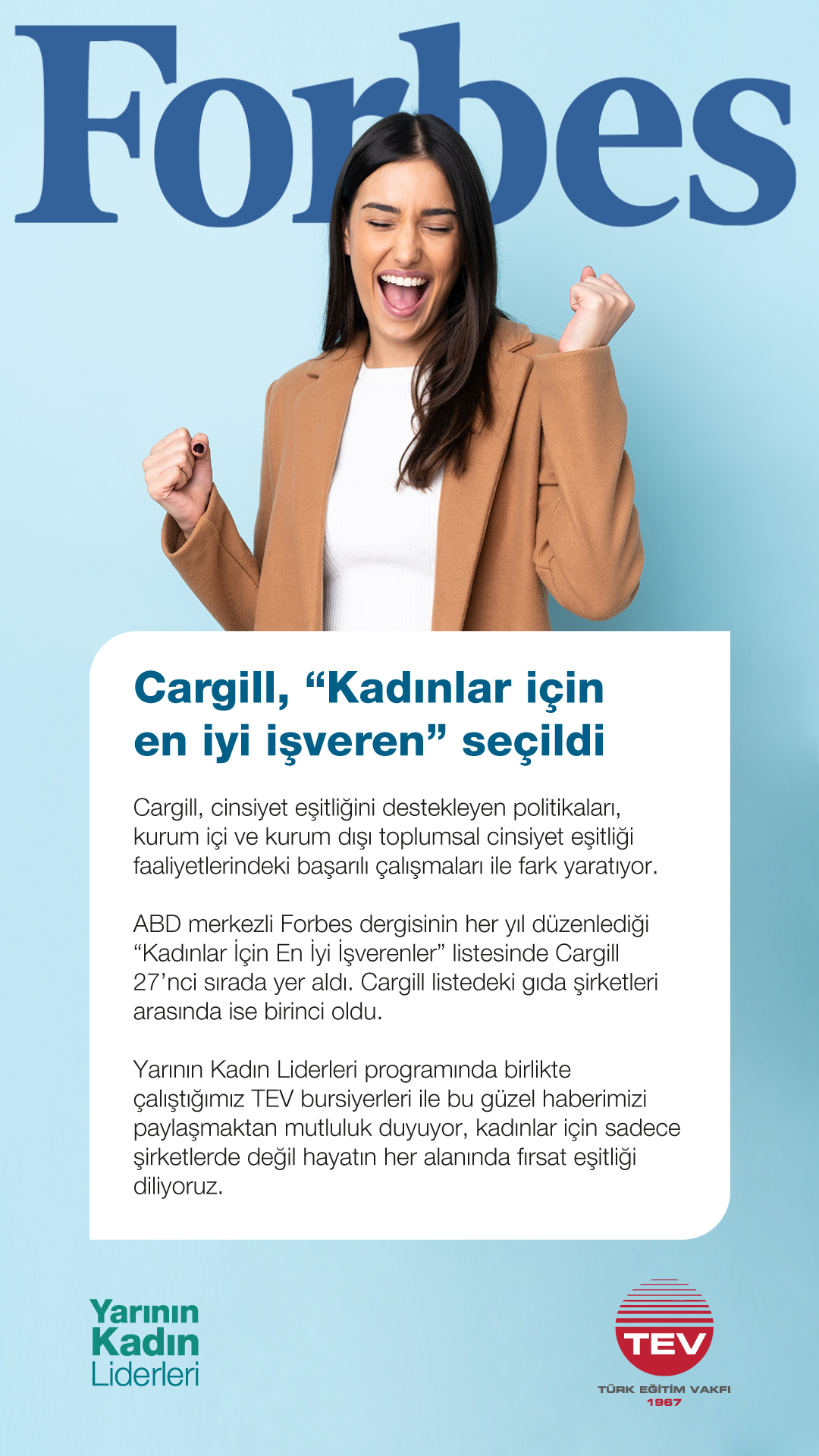 Forbes

Cargill, “Kadınlar için en iyi işveren” seçildi

Cargill, cinsiyet eşitliğini destekleyen politikaları, kurum içi ve kurum dışı toplumsal cinsiyet eşitliği faaliyetlerindeki başarılı çalışmaları ile fark yaratıyor.

ABD merkezli Forbes dergisinin her yıl düzenlediği “Kadınlar İçin En İyi İşverenler” listesinde Cargill 27’nci sırada yer aldı. Cargill listedeki gıda şirketleri arasında ise birinci oldu.

Yarının Kadın Liderleri programında birlikte çalıştığımız TEV bursiyerleri ile bu güzel haberimizi paylaşmaktan mutluluk duyuyor, kadınlar için sadece şirketlerde değil hayatın her alanında fırsat eşitliği diliyoruz.

Yarının Kadın Liderleri

TEV
TÜRK EĞİTİM VAKFI
1967